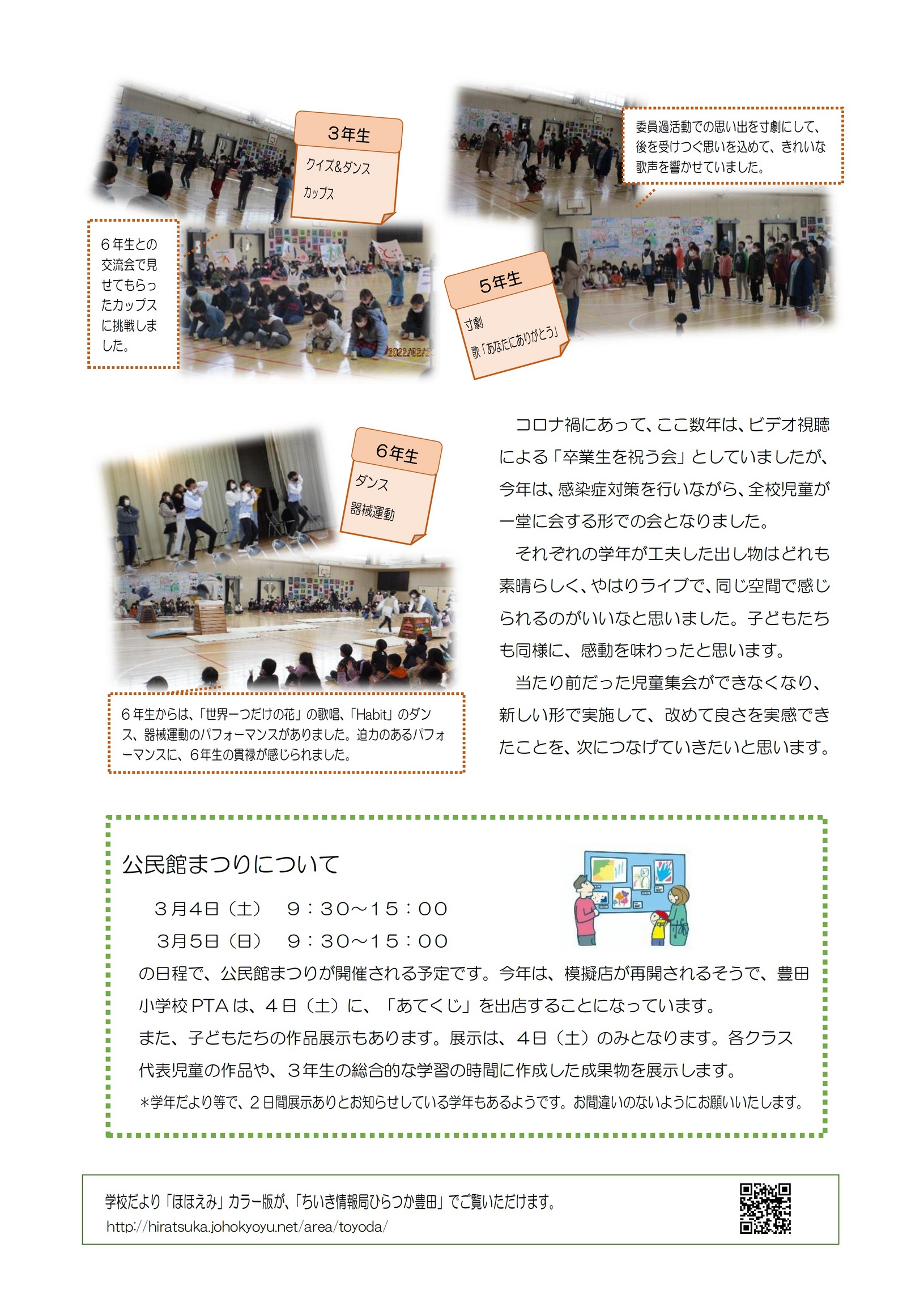 3年生

クイズ&ダンス

カップス

6年生との交流会で見せてもらったカップスに挑戦しました。

委員過活動での思い出を寸劇にして、後を受けつぐ思いを込めて、きれいな歌声を響かせていました。

5年生

寸劇

歌「あなたにありがとう」

6年生

ダンス

器械運動

6年生からは、「世界一つだけの花」の歌唱、「Habit」のダンス、器械運動のパフォーマンスがありました。迫力のあるパフォーマンスに、6年生の貫禄が感じられました。

コロナ禍にあって、ここ数年は、ビデオ視聴による「卒業生を祝う会」としていましたが、今年は、感染症対策を行いながら、全校児童が一堂に会する形での会となりました。

それぞれの学年が工夫した出し物はどれも素晴らしく、やはりライブで、同じ空間で感じられるのがいいなと思いました。子どもたちも同様に、感動を味わったと思います。

当たり前だった児童集会ができなくなり、新しい形で実施して、改めて良さを実感できたことを、次につなげていきたいと思います。

公民館まつりについて

3月4日（土） 9：30～15：00

3月5日（日） 9：30～15：00

の日程で、公民館まつりが開催される予定です。今年は、模擬店が再開されるそうで、豊田小学校PTAは、4日（土）に、「あてくじ」を出店することになっています。

また、子どもたちの作品展示もあります。展示は、4日（土）のみとなります。各クラス代表児童の作品や、3年生の総合的な学習の時間に作成した成果物を展示します。

＊学年だより等で、2日間展示ありとお知らせしている学年もあるようです。お間違いのないようにお願いいたします。

学校だより「ほほえみ」カラー版が、「ちいき情報局ひらつか豊田」でご覧いただけます。
http://hiratsuka.johokyoyu.net/area/toyoda/